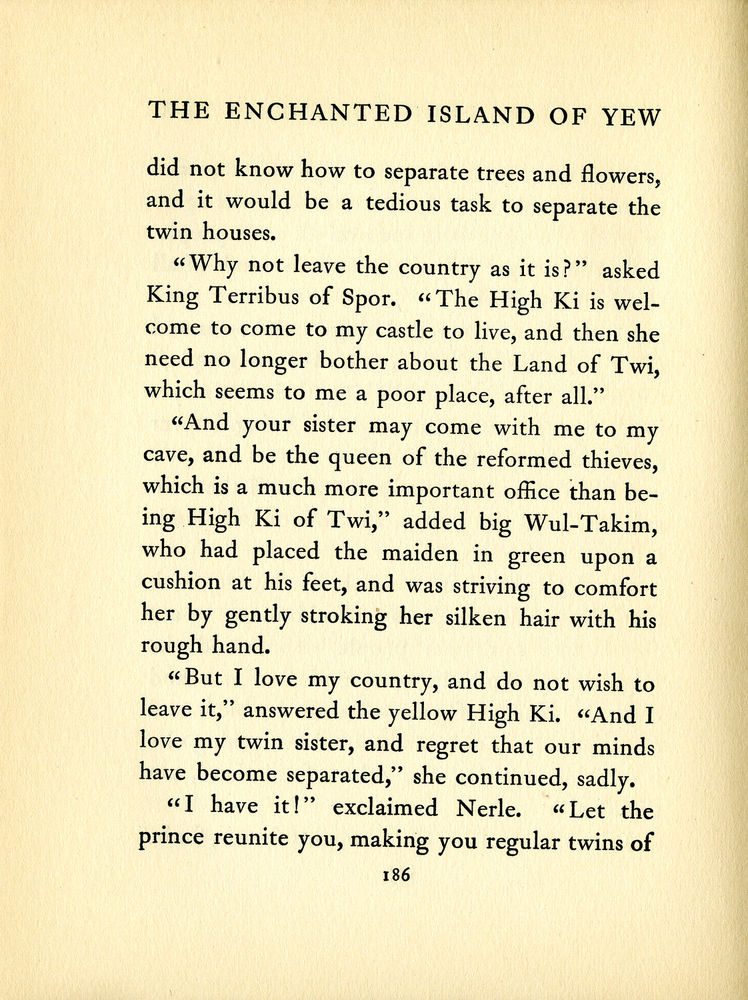 THE ENCHANTED ISLAND OF YEW

did not know how to separate trees and flowers, and it would be a tedious task to separate the twin houses.

"Why not leave the country as it is?" asked King Terribus of Spor. "The High Ki is welcome to come to my castle to live, and then she need no longer bother about the Land of Twi, which seems to me a poor place, after all."

"And your sister may come with me to my cave, and be the queen of the reformed thieves, which is a much more important office than being High Ki of Twi," added big Wul-Takim, who had placed the maiden in green upon a cushion at his feet, and was striving to comfort her by gently stroking her silken hair with his rough hand.

"But I love my country, and do not wish to leave it," answered the yellow High Ki. "And I love my twin sister, and regret that our minds have become separated," she continued, sadly.

"I have it!" exclaimed Nerle. "Let the prince reunite you, making you regular twins of

186